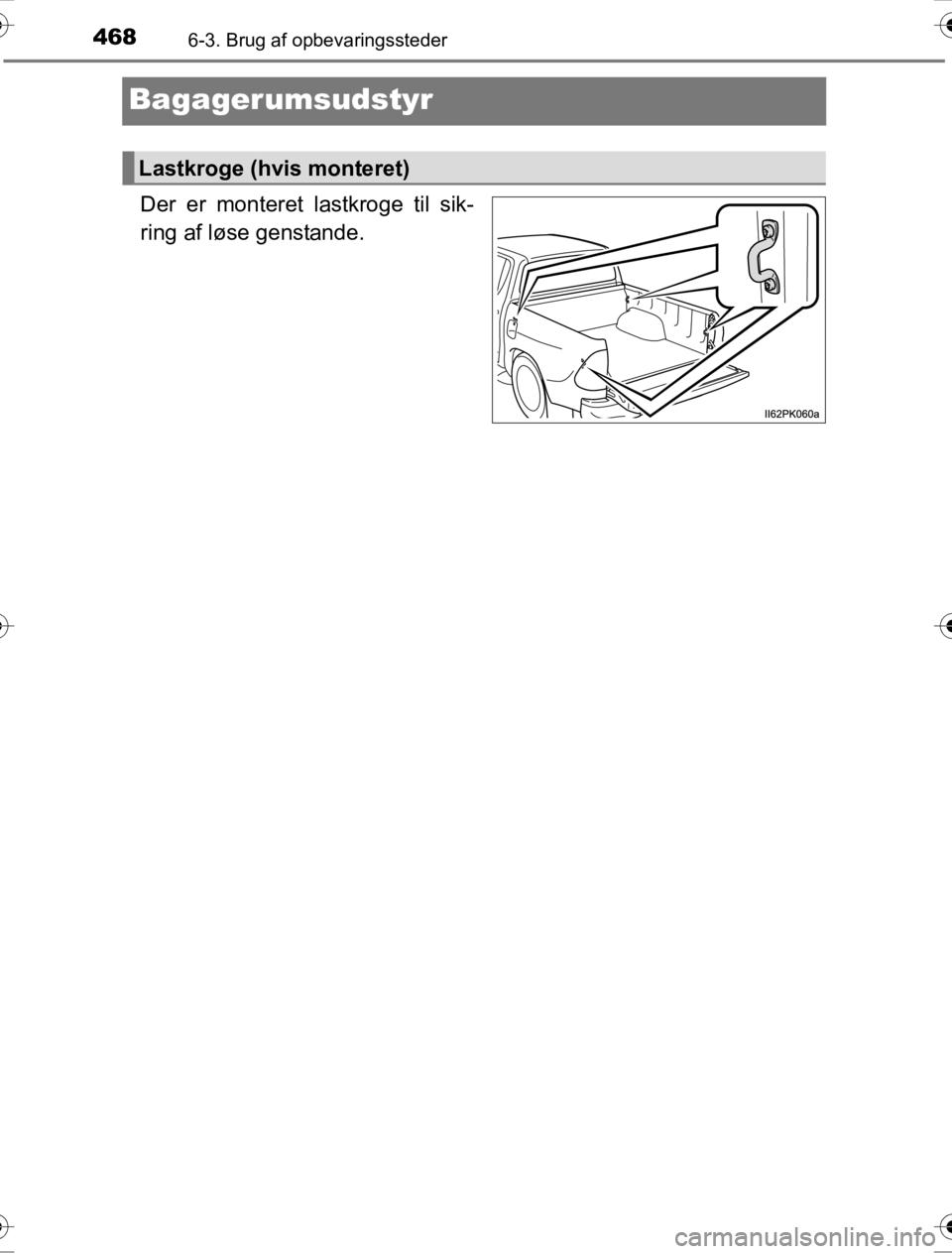 468 6-3. Brug af opbevaringssteder

Bagagerumsudstyr

Lastkroge (hvis monteret)

Der er monteret lastkroge til sikring af løse genstande.

II62PK060a

carmanualsonline.info